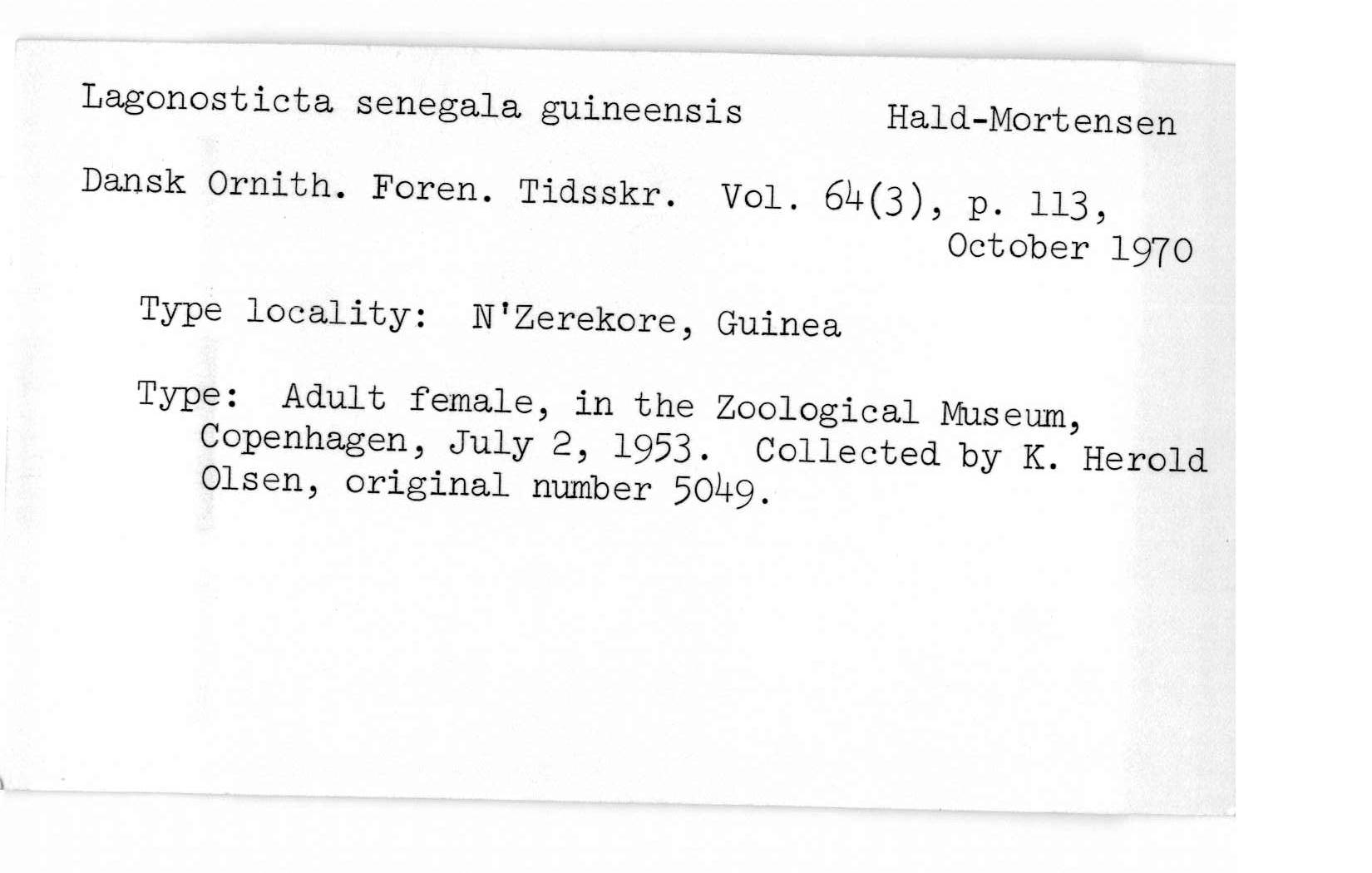 Lagonosticta senegala guineensis Hald-Mortensen

Dansk Ornith. Foren. Tidsskr. Vol. 64(3), p. 113, October 1970

Type locality: N'Zerekore, Guinea

Type: Adult female, in the Zoological Museum, Copenhagen, July 2, 1953. Collected by K. Herold Olsen, original number 5049.